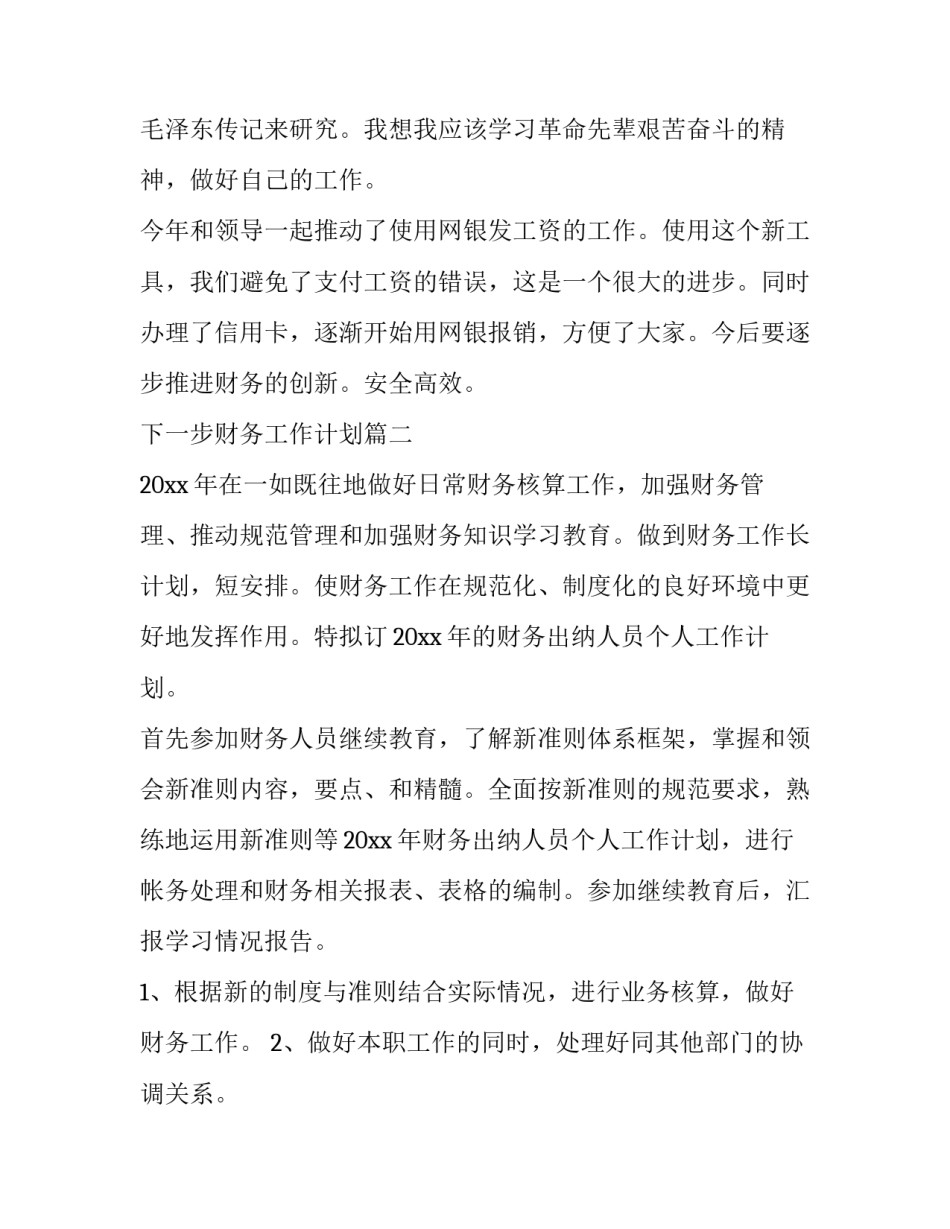 毛泽东传记来研究。我想我应该学习革命先辈艰苦奋斗的精神，做好自己的工作。

今年和领导一起推动了使用网银发工资的工作。使用这个新工具，我们避免了支付工资的错误，这是一个很大的进步。同时办理了信用卡，逐渐开始用网银报销，方便了大家。今后要逐步推进财务的创新。安全高效。

下一步财务工作计划篇二

20xx 年在一如既往地做好日常财务核算工作，加强财务管理、推动规范管理和加强财务知识学习教育。做到财务工作长计划，短安排。使财务工作在规范化、制度化的良好环境中更好地发挥作用。特拟订 20xx 年的财务出纳人员个人工作计划。

首先参加财务人员继续教育，了解新准则体系框架，掌握和领会新准则内容，要点、和精髓。全面按新准则的规范要求，熟练地运用新准则等 20xx 年财务出纳人员个人工作计划，进行帐务处理和财务相关报表、表格的编制。参加继续教育后，汇报学习情况报告。

1、根据新的制度与准则结合实际情况，进行业务核算，做好财务工作。 2、做好本职工作的同时，处理好同其他部门的协调关系。